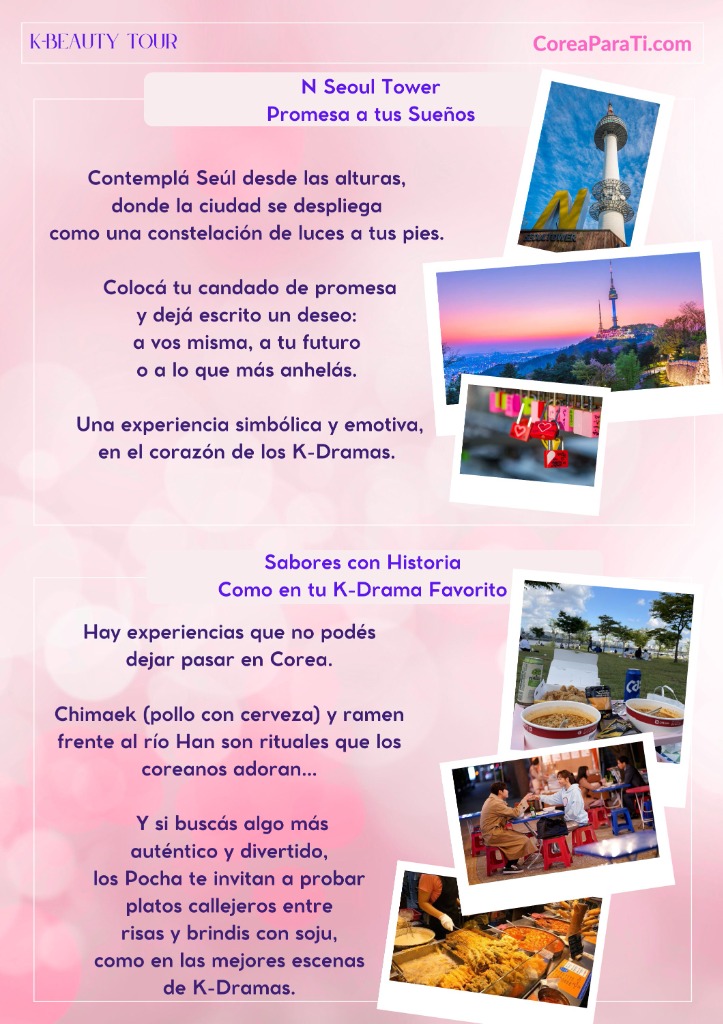 K-BEAUTY TOUR

CoreaParaTi.com

N Seoul Tower
Promesa a tus Sueños

Contemplá Seúl desde las alturas,
donde la ciudad se despliega
como una constelación de luces a tus pies.

Colocá tu candado de promesa
y dejá escrito un deseo:
a vos misma, a tu futuro
o a lo que más anhelás.

Una experiencia simbólica y emotiva,
en el corazón de los K-Dramas.

Sabores con Historia
Como en tu K-Drama Favorito

Hay experiencias que no podés
dejar pasar en Corea.

Chimaek (pollo con cerveza) y ramen
frente al río Han son rituales que los
coreanos adoran...

Y si buscás algo más
auténtico y divertido,
los Pocha te invitan a probar
platos callejeros entre
risas y brindis con soju,
como en las mejores escenas
de K-Dramas.